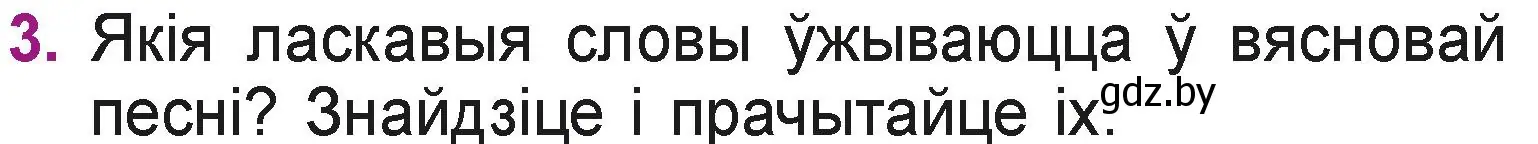 3. Якія ласкавыя словы ўжываюцца ў вясновай песні? Знайдзіце і прачытайце іх.

gdz.by